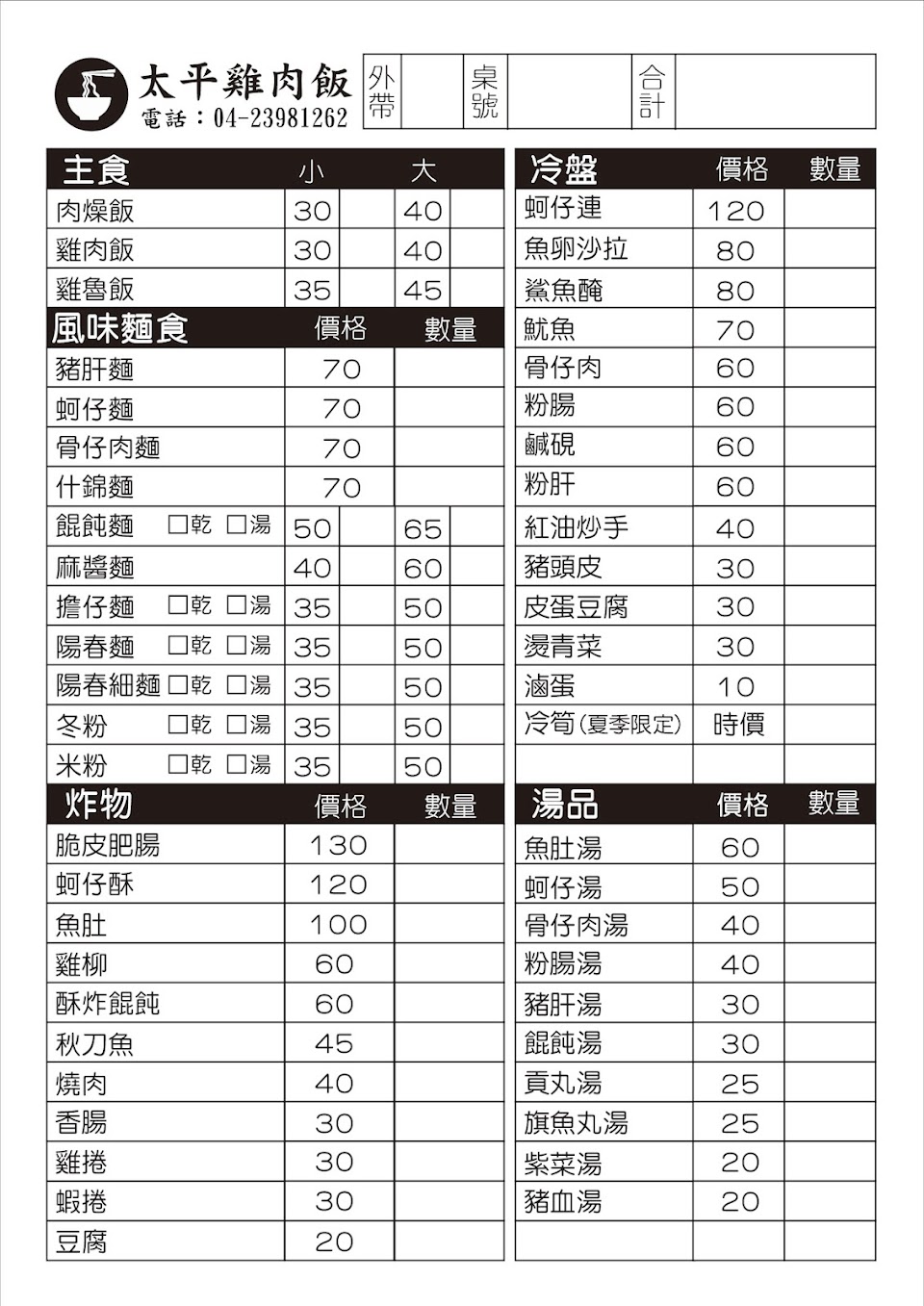 太平雞肉飯
電話：04-23981262

| 外帶 | | 桌號 | | 合計 | |
|---|---|---|---|---|---|

| 主食 | 小 | | 大 | |
|---|---|---|---|---|
| 肉燥飯 | 30 | | 40 | |
| 雞肉飯 | 30 | | 40 | |
| 雞魯飯 | 35 | | 45 | |

| 風味麵食 | 價格 | 數量 |
|---|---|---|
| 豬肝麵 | 70 | |
| 蚵仔麵 | 70 | |
| 骨仔肉麵 | 70 | |
| 什錦麵 | 70 | |

| | | | | |
|---|---|---|---|---|
| 餛飩麵 □乾 □湯 | 50 | | 65 | |
| 麻醬麵 | 40 | | 60 | |
| 擔仔麵 □乾 □湯 | 35 | | 50 | |
| 陽春麵 □乾 □湯 | 35 | | 50 | |
| 陽春細麵 □乾 □湯 | 35 | | 50 | |
| 冬粉 □乾 □湯 | 35 | | 50 | |
| 米粉 □乾 □湯 | 35 | | 50 | |

| 炸物 | 價格 | 數量 |
|---|---|---|
| 脆皮肥腸 | 130 | |
| 蚵仔酥 | 120 | |
| 魚肚 | 100 | |
| 雞柳 | 60 | |
| 酥炸餛飩 | 60 | |
| 秋刀魚 | 45 | |
| 燒肉 | 40 | |
| 香腸 | 30 | |
| 雞捲 | 30 | |
| 蝦捲 | 30 | |
| 豆腐 | 20 | |

| 冷盤 | 價格 | 數量 |
|---|---|---|
| 蚵仔連 | 120 | |
| 魚卵沙拉 | 80 | |
| 鯊魚醃 | 80 | |
| 魷魚 | 70 | |
| 骨仔肉 | 60 | |
| 粉腸 | 60 | |
| 鹹硯 | 60 | |
| 粉肝 | 60 | |
| 紅油炒手 | 40 | |
| 豬頭皮 | 30 | |
| 皮蛋豆腐 | 30 | |
| 燙青菜 | 30 | |
| 滷蛋 | 10 | |
| 冷筍(夏季限定) | 時價 | |
| | | |

| 湯品 | 價格 | 數量 |
|---|---|---|
| 魚肚湯 | 60 | |
| 蚵仔湯 | 50 | |
| 骨仔肉湯 | 40 | |
| 粉腸湯 | 40 | |
| 豬肝湯 | 30 | |
| 餛飩湯 | 30 | |
| 貢丸湯 | 25 | |
| 旗魚丸湯 | 25 | |
| 紫菜湯 | 20 | |
| 豬血湯 | 20 | |
| | | |